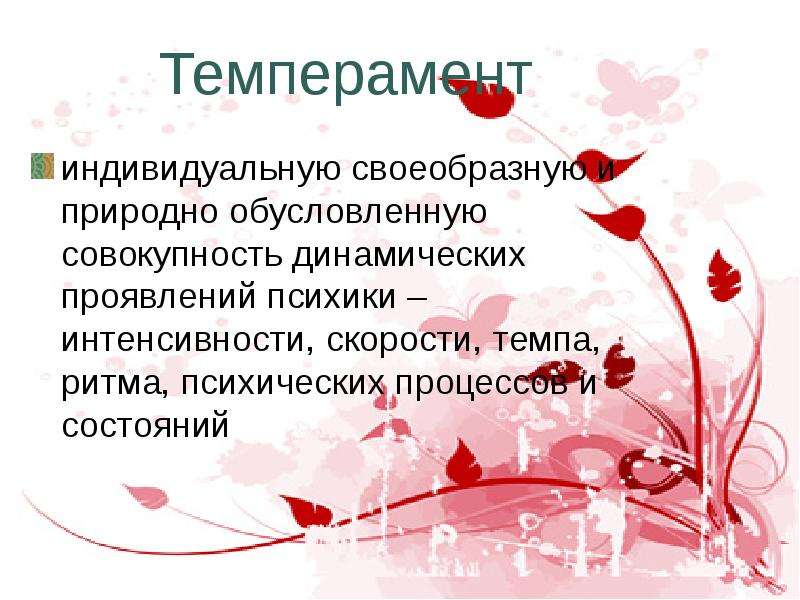 Темперамент

индивидуальную своеобразную и природно обусловленную совокупность динамических проявлений психики – интенсивности, скорости, темпа, ритма, психических процессов и состояний